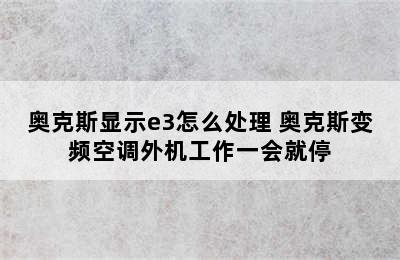 奥克斯显示e3怎么处理 奥克斯变频空调外机工作一会就停